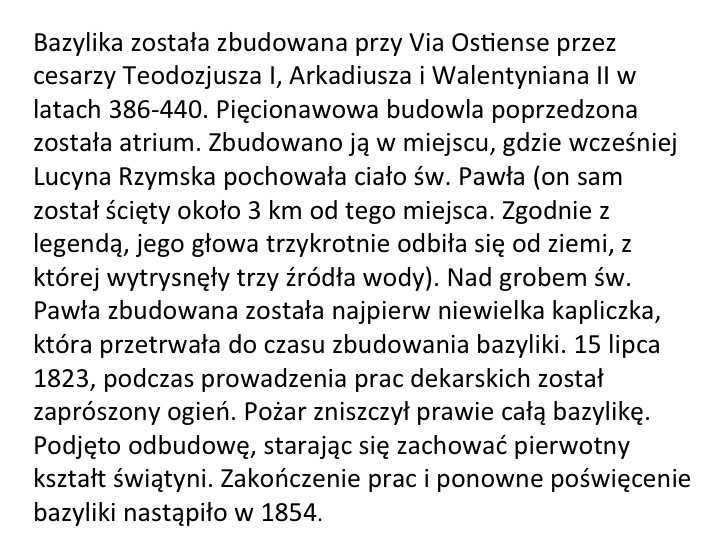 Bazylika została zbudowana przy Via Ostiense przez cesarzy Teodozjusza I, Arkadiusza i Walentyniana II w latach 386-440. Pięcionawowa budowla poprzedzona została atrium. Zbudowano ją w miejscu, gdzie wcześniej Lucyna Rzymska pochowała ciało św. Pawła (on sam został ścięty około 3 km od tego miejsca. Zgodnie z legendą, jego głowa trzykrotnie odbiła się od ziemi, z której wytrysnęły trzy źródła wody). Nad grobem św. Pawła zbudowana została najpierw niewielka kapliczka, która przetrwała do czasu zbudowania bazyliki. 15 lipca 1823, podczas prowadzenia prac dekarskich został zaprószony ogień. Pożar zniszczył prawie całą bazylikę. Podjęto odbudowę, starając się zachować pierwotny kształt świątyni. Zakończenie prac i ponowne poświęcenie bazyliki nastąpiło w 1854.